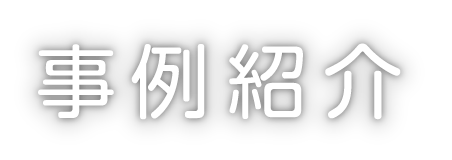 事例紹介